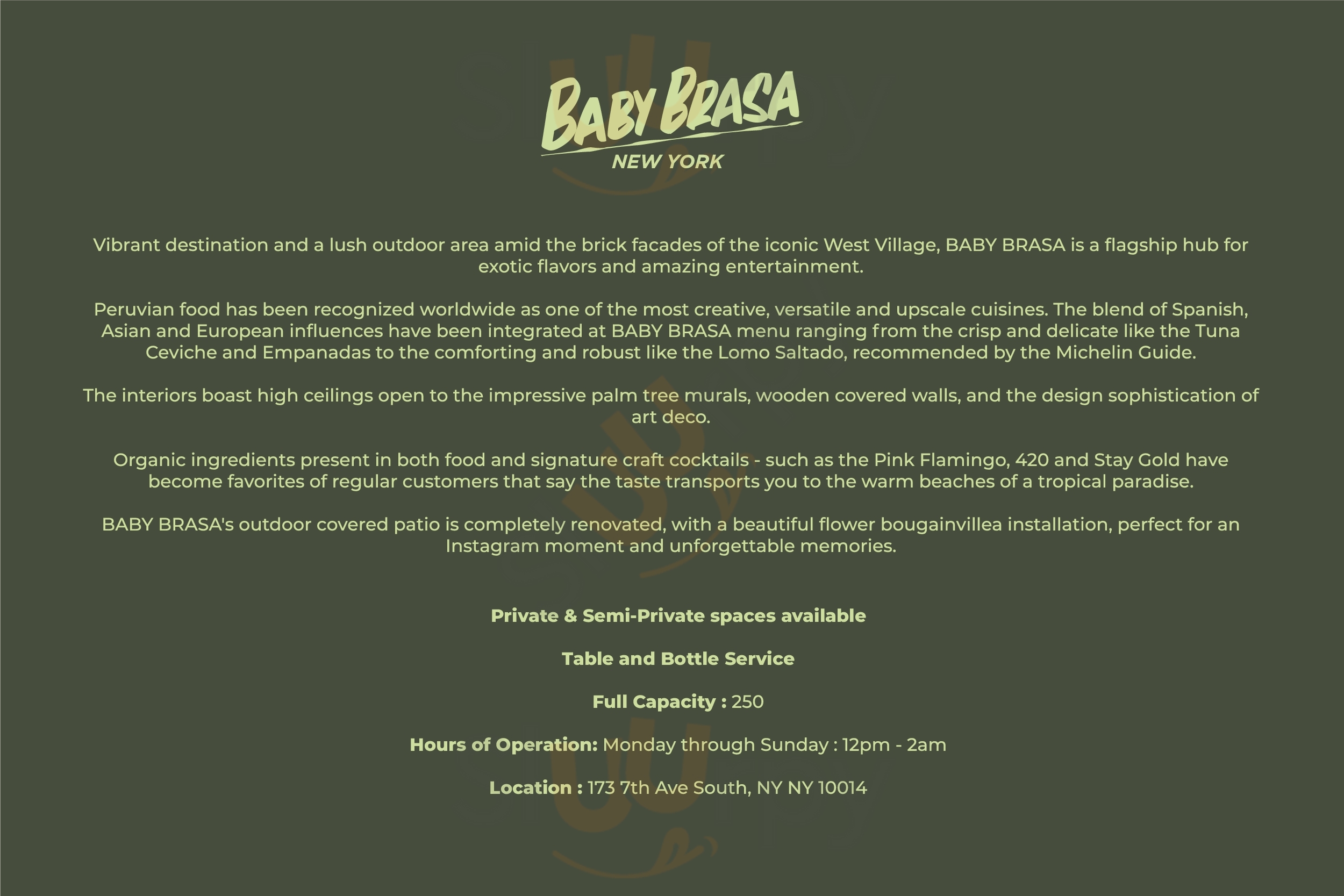 BABY BRASA
NEW YORK

Vibrant destination and a lush outdoor area amid the brick facades of the iconic West Village, BABY BRASA is a flagship hub for exotic flavors and amazing entertainment.

Peruvian food has been recognized worldwide as one of the most creative, versatile and upscale cuisines. The blend of Spanish, Asian and European influences have been integrated at BABY BRASA menu ranging from the crisp and delicate like the Tuna Ceviche and Empanadas to the comforting and robust like the Lomo Saltado, recommended by the Michelin Guide.

The interiors boast high ceilings open to the impressive palm tree murals, wooden covered walls, and the design sophistication of art deco.

Organic ingredients present in both food and signature craft cocktails - such as the Pink Flamingo, 420 and Stay Gold have become favorites of regular customers that say the taste transports you to the warm beaches of a tropical paradise.

BABY BRASA's outdoor covered patio is completely renovated, with a beautiful flower bougainvillea installation, perfect for an Instagram moment and unforgettable memories.

Private & Semi-Private spaces available

Table and Bottle Service

Full Capacity : 250

Hours of Operation: Monday through Sunday : 12pm - 2am

Location : 173 7th Ave South, NY NY 10014